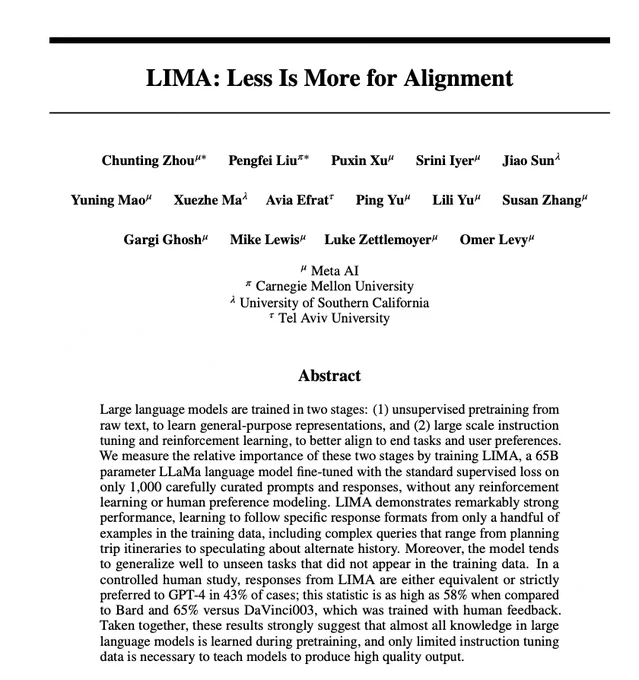 LIMA: Less Is More for Alignment

Chunting Zhou$^{\mu*}$ Pengfei Liu$^{\pi*}$ Puxin Xu$^{\mu}$ Srini Iyer$^{\mu}$ Jiao Sun$^{\lambda}$

Yuning Mao$^{\mu}$ Xuezhe Ma$^{\lambda}$ Avia Efrat$^{\tau}$ Ping Yu$^{\mu}$ Lili Yu$^{\mu}$ Susan Zhang$^{\mu}$

Gargi Ghosh$^{\mu}$ Mike Lewis$^{\mu}$ Luke Zettlemoyer$^{\mu}$ Omer Levy$^{\mu}$

$^{\mu}$ Meta AI
$^{\pi}$ Carnegie Mellon University
$^{\lambda}$ University of Southern California
$^{\tau}$ Tel Aviv University

Abstract

Large language models are trained in two stages: (1) unsupervised pretraining from raw text, to learn general-purpose representations, and (2) large scale instruction tuning and reinforcement learning, to better align to end tasks and user preferences. We measure the relative importance of these two stages by training LIMA, a 65B parameter LLaMa language model fine-tuned with the standard supervised loss on only 1,000 carefully curated prompts and responses, without any reinforcement learning or human preference modeling. LIMA demonstrates remarkably strong performance, learning to follow specific response formats from only a handful of examples in the training data, including complex queries that range from planning trip itineraries to speculating about alternate history. Moreover, the model tends to generalize well to unseen tasks that did not appear in the training data. In a controlled human study, responses from LIMA are either equivalent or strictly preferred to GPT-4 in 43% of cases; this statistic is as high as 58% when compared to Bard and 65% versus DaVinci003, which was trained with human feedback. Taken together, these results strongly suggest that almost all knowledge in large language models is learned during pretraining, and only limited instruction tuning data is necessary to teach models to produce high quality output.